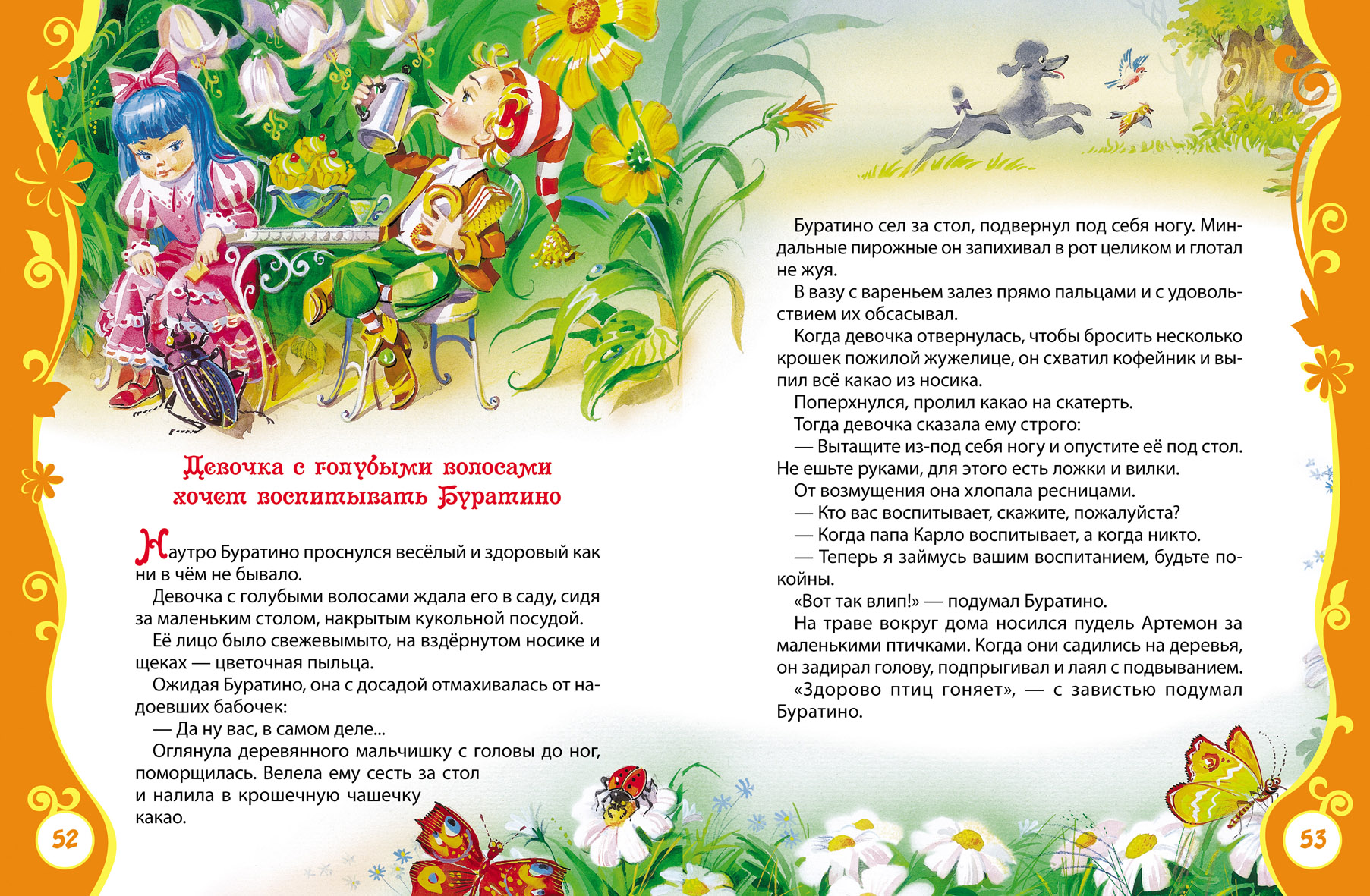 Девочка с голубыми волосами хочет воспитывать Буратино

Наутро Буратино проснулся весёлый и здоровый как ни в чём не бывало.

Девочка с голубыми волосами ждала его в саду, сидя за маленьким столом, накрытым кукольной посудой.

Её лицо было свежевымыто, на вздёрнутом носике и щеках — цветочная пыльца.

Ожидая Буратино, она с досадой отмахивалась от надоевших бабочек:

— Да ну вас, в самом деле...

Оглянула деревянного мальчишку с головы до ног, поморщилась. Велела ему сесть за стол и налила в крошечную чашечку какао.

52

Буратино сел за стол, подвернул под себя ногу. Миндальные пирожные он запихивал в рот целиком и глотал не жуя.

В вазу с вареньем залез прямо пальцами и с удовольствием их обсасывал.

Когда девочка отвернулась, чтобы бросить несколько крошек пожилой жужелице, он схватил кофейник и выпил всё какао из носика.

Поперхнулся, пролил какао на скатерть.

Тогда девочка сказала ему строго:

— Вытащите из-под себя ногу и опустите её под стол. Не ешьте руками, для этого есть ложки и вилки.

От возмущения она хлопала ресницами.

— Кто вас воспитывает, скажите, пожалуйста?

— Когда папа Карло воспитывает, а когда никто.

— Теперь я займусь вашим воспитанием, будьте покойны.

«Вот так влип!» — подумал Буратино.

На траве вокруг дома носился пудель Артемон за маленькими птичками. Когда они садились на деревья, он задирал голову, подпрыгивал и лаял с подвыванием.

«Здорово птиц гоняет», — с завистью подумал Буратино.

53